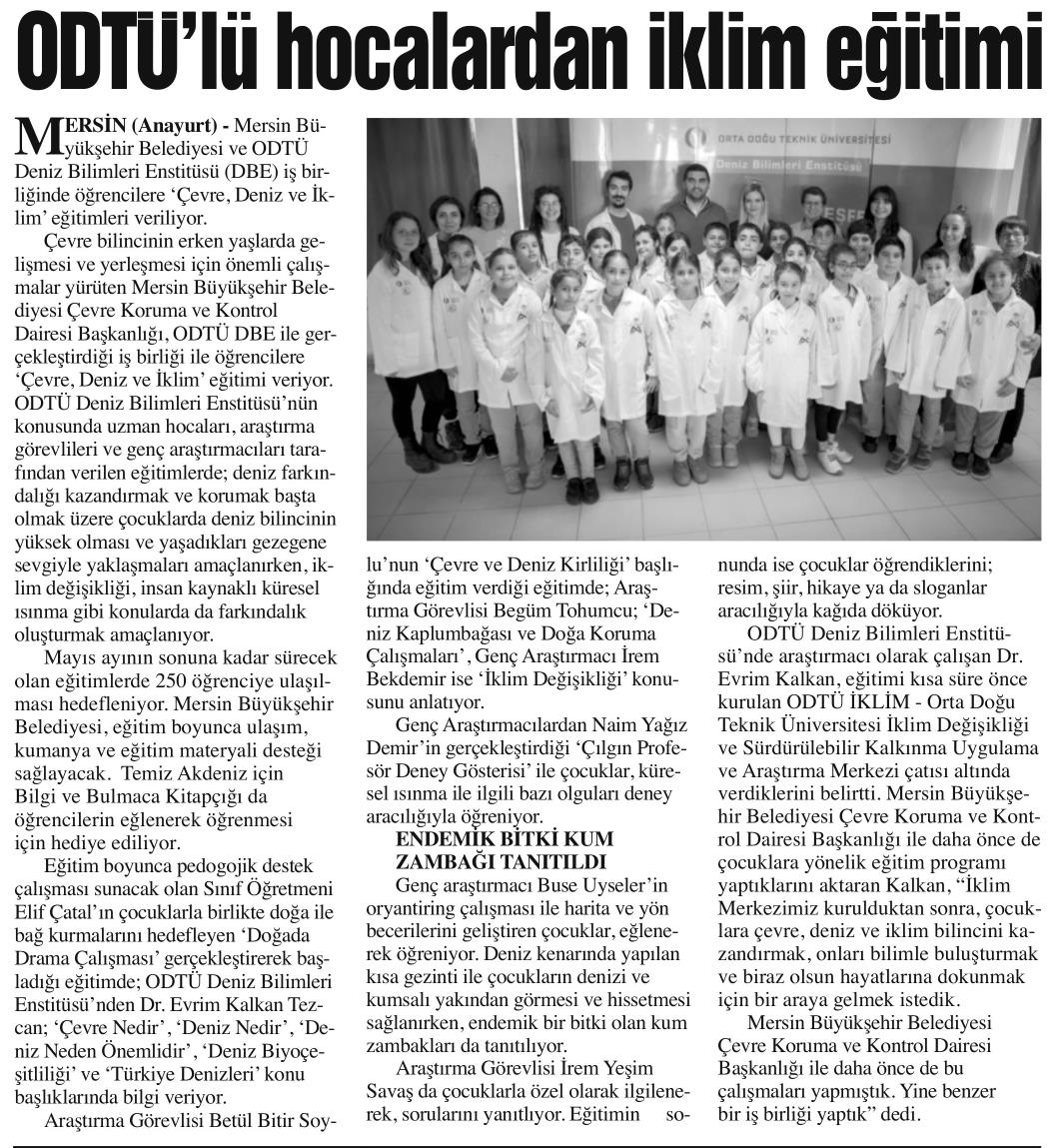 ODTÜ'lü hocalardan iklim eğitimi

MERSİN (Anayurt) - Mersin Büyükşehir Belediyesi ve ODTÜ Deniz Bilimleri Enstitüsü (DBE) iş birliğinde öğrencilere 'Çevre, Deniz ve İklim' eğitimleri veriliyor.

Çevre bilincinin erken yaşlarda gelişmesi ve yerleşmesi için önemli çalışmalar yürüten Mersin Büyükşehir Belediyesi Çevre Koruma ve Kontrol Dairesi Başkanlığı, ODTÜ DBE ile gerçekleştirdiği iş birliği ile öğrencilere 'Çevre, Deniz ve İklim' eğitimi veriyor. ODTÜ Deniz Bilimleri Enstitüsü'nün konusunda uzman hocaları, araştırma görevlileri ve genç araştırmacıları tarafından verilen eğitimlerde; deniz farkındalığı kazandırmak ve korumak başta olmak üzere çocuklarda deniz bilincinin yüksek olması ve yaşadıkları gezegene sevgiyle yaklaşmaları amaçlanırken, iklim değişikliği, insan kaynaklı küresel ısınma gibi konularda da farkındalık oluşturmak amaçlanıyor.

Mayıs ayının sonuna kadar sürecek olan eğitimlerde 250 öğrenciye ulaşılması hedefleniyor. Mersin Büyükşehir Belediyesi, eğitim boyunca ulaşım, kumanya ve eğitim materyali desteği sağlayacak. Temiz Akdeniz için Bilgi ve Bulmaca Kitapçığı da öğrencilerin eğlenerek öğrenmesi için hediye ediliyor.

Eğitim boyunca pedogojik destek çalışması sunacak olan Sınıf Öğretmeni Elif Çatal'ın çocuklarla birlikte doğa ile bağ kurmalarını hedefleyen 'Doğada Drama Çalışması' gerçekleştirerek başladığı eğitimde; ODTÜ Deniz Bilimleri Enstitüsü'nden Dr. Evrim Kalkan Tezcan; 'Çevre Nedir', 'Deniz Nedir', 'Deniz Neden Önemlidir', 'Deniz Biyoçeşitliliği' ve 'Türkiye Denizleri' konu başlıklarında bilgi veriyor.

Araştırma Görevlisi Betül Bitir Soylu'nun 'Çevre ve Deniz Kirliliği' başlığında eğitim verdiği eğitimde; Araştırma Görevlisi Begüm Tohumcu; 'Deniz Kaplumbağası ve Doğa Koruma Çalışmaları', Genç Araştırmacı İrem Bekdemir ise 'İklim Değişikliği' konusunu anlatıyor.

Genç Araştırmacılardan Naim Yağız Demir'in gerçekleştirdiği 'Çılgın Profesör Deney Gösterisi' ile çocuklar, küresel ısınma ile ilgili bazı olguları deney aracılığıyla öğreniyor.

ENDEMİK BİTKİ KUM ZAMBAĞI TANITILDI

Genç araştırmacı Buse Uyseler'in oryantiring çalışması ile harita ve yön becerilerini geliştiren çocuklar, eğlenerek öğreniyor. Deniz kenarında yapılan kısa gezinti ile çocukların denizi ve kumsalı yakından görmesi ve hissetmesi sağlanırken, endemik bir bitki olan kum zambakları da tanıtılıyor.

Araştırma Görevlisi İrem Yeşim Savaş da çocuklarla özel olarak ilgilenerek, sorularını yanıtlıyor. Eğitimin sonunda ise çocuklar öğrendiklerini; resim, şiir, hikaye ya da sloganlar aracılığıyla kağıda döküyor.

ODTÜ Deniz Bilimleri Enstitüsü'nde araştırmacı olarak çalışan Dr. Evrim Kalkan, eğitimi kısa süre önce kurulan ODTÜ İKLİM - Orta Doğu Teknik Üniversitesi İklim Değişikliği ve Sürdürülebilir Kalkınma Uygulama ve Araştırma Merkezi çatısı altında verdiklerini belirtti. Mersin Büyükşehir Belediyesi Çevre Koruma ve Kontrol Dairesi Başkanlığı ile daha önce de çocuklara yönelik eğitim programı yaptıklarını aktaran Kalkan, "İklim Merkezimiz kurulduktan sonra, çocuklara çevre, deniz ve iklim bilincini kazandırmak, onları bilimle buluşturmak ve biraz olsun hayatlarına dokunmak için bir araya gelmek istedik.

Mersin Büyükşehir Belediyesi Çevre Koruma ve Kontrol Dairesi Başkanlığı ile daha önce de bu çalışmaları yapmıştık. Yine benzer bir iş birliği yaptık" dedi.

ORTA DOĞU TEKNİK ÜNİVERSİTESİ
Deniz Bilimleri Enstitüsü